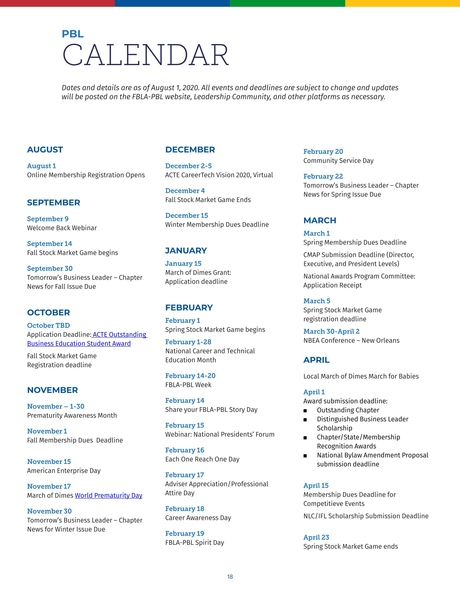 PBL
CALENDAR

Dates and details are as of August 1, 2020. All events and deadlines are subject to change and updates will be posted on the FBLA-PBL website, Leadership Community, and other platforms as necessary.

AUGUST

August 1
Online Membership Registration Opens

SEPTEMBER

September 9
Welcome Back Webinar

September 14
Fall Stock Market Game begins

September 30
Tomorrow's Business Leader – Chapter News for Fall Issue Due

OCTOBER

October TBD
Application Deadline: ACTE Outstanding Business Education Student Award

Fall Stock Market Game Registration deadline

NOVEMBER

November – 1-30
Prematurity Awareness Month

November 1
Fall Membership Dues Deadline

November 15
American Enterprise Day

November 17
March of Dimes World Prematurity Day

November 30
Tomorrow's Business Leader – Chapter News for Winter Issue Due

DECEMBER

December 2-5
ACTE CareerTech Vision 2020, Virtual

December 4
Fall Stock Market Game Ends

December 15
Winter Membership Dues Deadline

JANUARY

January 15
March of Dimes Grant: Application deadline

FEBRUARY

February 1
Spring Stock Market Game begins

February 1-28
National Career and Technical Education Month

February 14-20
FBLA-PBL Week

February 14
Share your FBLA-PBL Story Day

February 15
Webinar: National Presidents' Forum

February 16
Each One Reach One Day

February 17
Adviser Appreciation/Professional Attire Day

February 18
Career Awareness Day

February 19
FBLA-PBL Spirit Day

February 20
Community Service Day

February 22
Tomorrow's Business Leader – Chapter News for Spring Issue Due

MARCH

March 1
Spring Membership Dues Deadline

CMAP Submission Deadline (Director, Executive, and President Levels)

National Awards Program Committee: Application Receipt

March 5
Spring Stock Market Game registration deadline

March 30-April 2
NBEA Conference – New Orleans

APRIL

Local March of Dimes March for Babies

April 1
Award submission deadline:
▪ Outstanding Chapter
▪ Distinguished Business Leader Scholarship
▪ Chapter/State/Membership Recognition Awards
▪ National Bylaw Amendment Proposal submission deadline

April 15
Membership Dues Deadline for Competitieve Events

NLC/IFL Scholarship Submission Deadline

April 23
Spring Stock Market Game ends

18